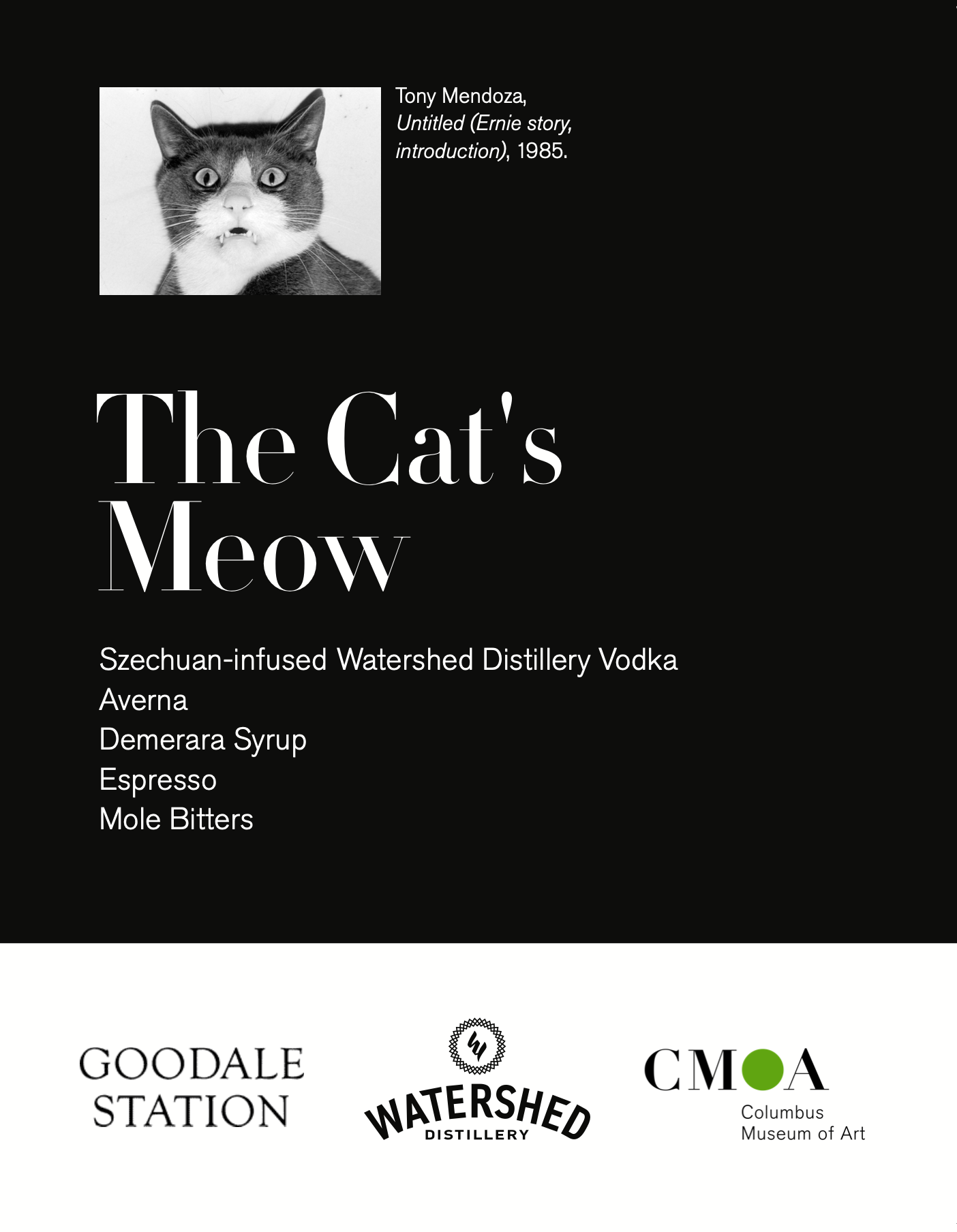 Tony Mendoza, Untitled (Ernie story, introduction), 1985.

The Cat's Meow

Szechuan-infused Watershed Distillery Vodka
Averna
Demerara Syrup
Espresso
Mole Bitters

GOODALE
STATION

WATERSHED
DISTILLERY

CMOA
Columbus
Museum of Art